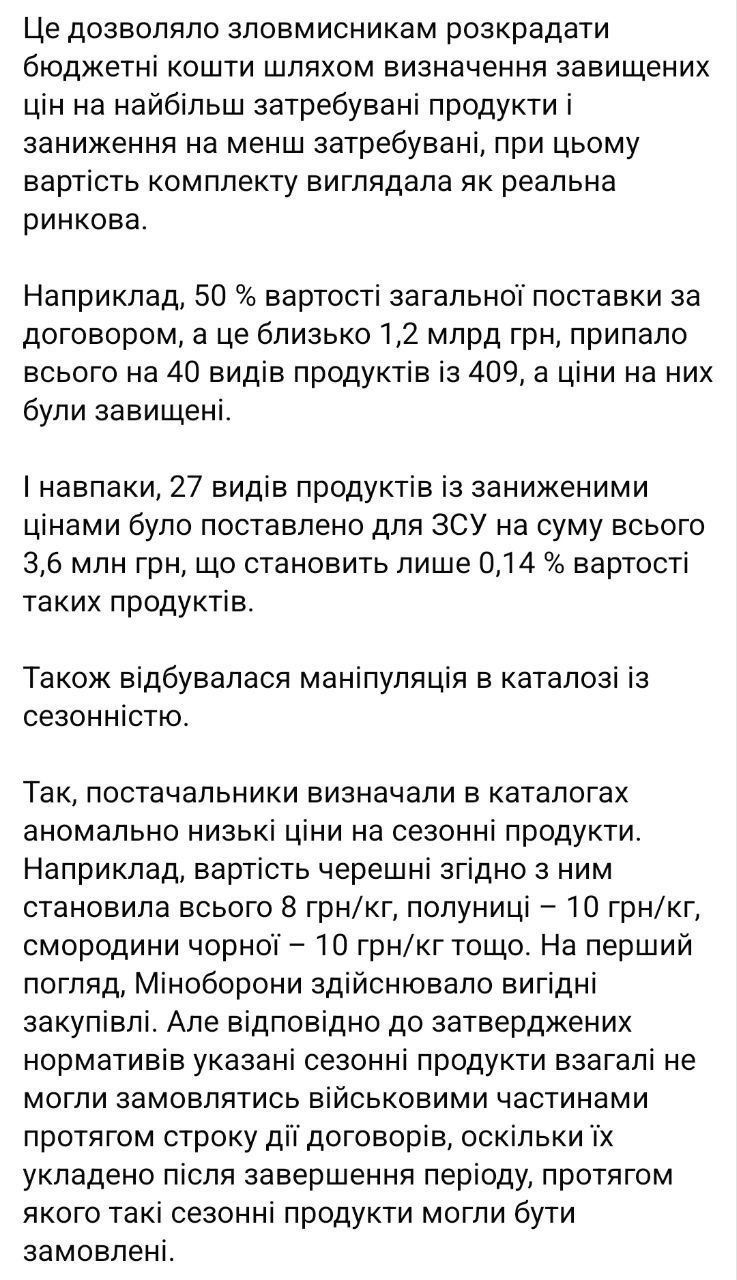 Це дозволяло зловмисникам розкрадати бюджетні кошти шляхом визначення завищених цін на найбільш затребувані продукти і заниження на менш затребувані, при цьому вартість комплекту виглядала як реальна ринкова.

Наприклад, 50 % вартості загальної поставки за договором, а це близько 1,2 млрд грн, припало всього на 40 видів продуктів із 409, а ціни на них були завищені.

І навпаки, 27 видів продуктів із заниженими цінами було поставлено для ЗСУ на суму всього 3,6 млн грн, що становить лише 0,14 % вартості таких продуктів.

Також відбувалася маніпуляція в каталозі із сезонністю.

Так, постачальники визначали в каталогах аномально низькі ціни на сезонні продукти. Наприклад, вартість черешні згідно з ним становила всього 8 грн/кг, полуниці – 10 грн/кг, смородини чорної – 10 грн/кг тощо. На перший погляд, Міноборони здійснювало вигідні закупівлі. Але відповідно до затверджених нормативів указані сезонні продукти взагалі не могли замовлятись військовими частинами протягом строку дії договорів, оскільки їх укладено після завершення періоду, протягом якого такі сезонні продукти могли бути замовлені.